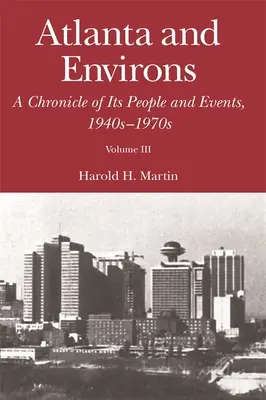 Atlanta and Environs

A Chronicle of Its People and Events, 1940s–1970s

Volume III

Harold H. Martin